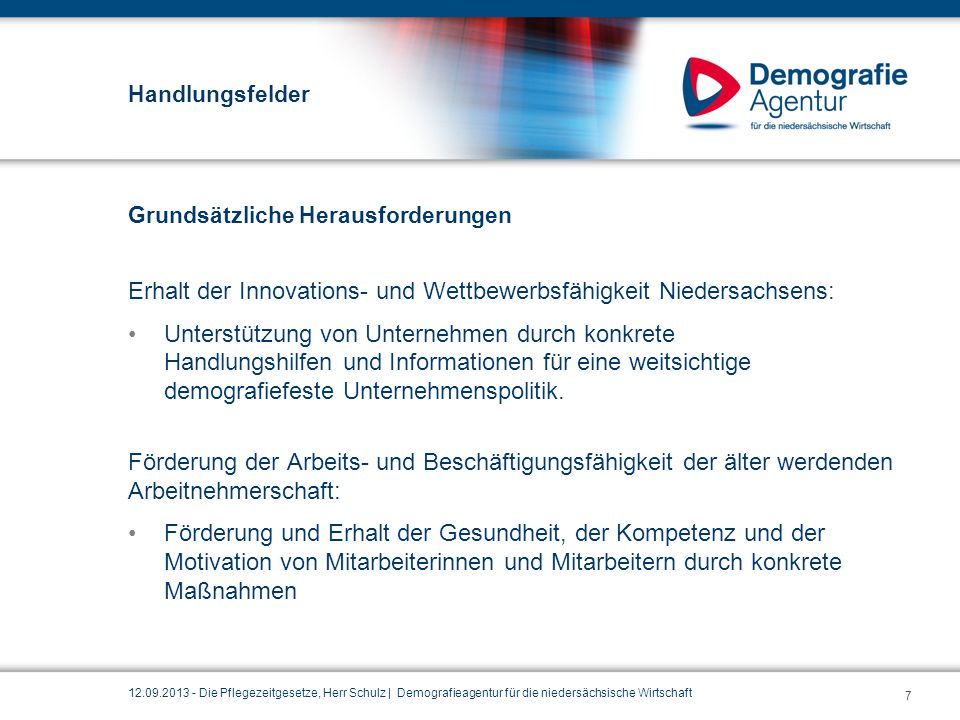 Handlungsfelder

Demografie Agentur für die niedersächsische Wirtschaft

Grundsätzliche Herausforderungen

Erhalt der Innovations- und Wettbewerbsfähigkeit Niedersachsens:

• Unterstützung von Unternehmen durch konkrete Handlungshilfen und Informationen für eine weitsichtige demografiefeste Unternehmenspolitik.

Förderung der Arbeits- und Beschäftigungsfähigkeit der älter werdenden Arbeitnehmerschaft:

• Förderung und Erhalt der Gesundheit, der Kompetenz und der Motivation von Mitarbeiterinnen und Mitarbeitern durch konkrete Maßnahmen

12.09.2013 - Die Pflegezeitgesetze, Herr Schulz | Demografieagentur für die niedersächsische Wirtschaft

7